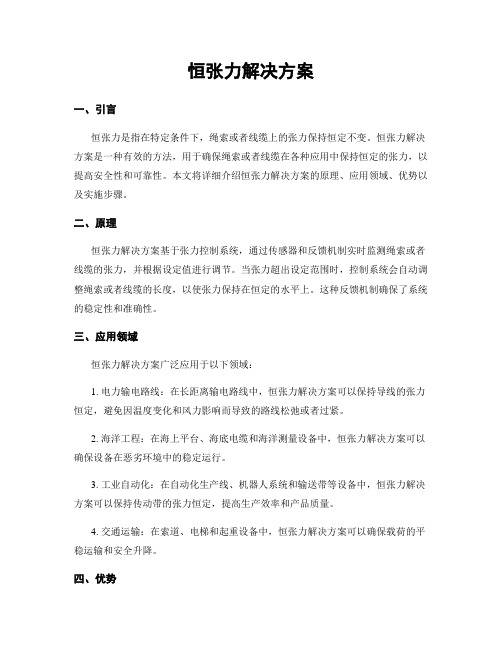 恒张力解决方案

一、引言

恒张力是指在特定条件下，绳索或者线缆上的张力保持恒定不变。恒张力解决方案是一种有效的方法，用于确保绳索或者线缆在各种应用中保持恒定的张力，以提高安全性和可靠性。本文将详细介绍恒张力解决方案的原理、应用领域、优势以及实施步骤。

二、原理

恒张力解决方案基于张力控制系统，通过传感器和反馈机制实时监测绳索或者线缆的张力，并根据设定值进行调节。当张力超出设定范围时，控制系统会自动调整绳索或者线缆的长度，以使张力保持在恒定的水平上。这种反馈机制确保了系统的稳定性和准确性。

三、应用领域

恒张力解决方案广泛应用于以下领域：

1. 电力输电路线：在长距离输电路线中，恒张力解决方案可以保持导线的张力恒定，避免因温度变化和风力影响而导致的路线松弛或者过紧。

2. 海洋工程：在海上平台、海底电缆和海洋测量设备中，恒张力解决方案可以确保设备在恶劣环境中的稳定运行。

3. 工业自动化：在自动化生产线、机器人系统和输送带等设备中，恒张力解决方案可以保持传动带的张力恒定，提高生产效率和产品质量。

4. 交通运输：在索道、电梯和起重设备中，恒张力解决方案可以确保载荷的平稳运输和安全升降。

四、优势